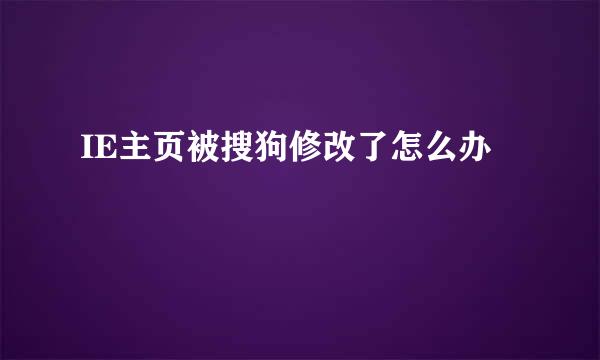 IE主页被搜狗修改了怎么办